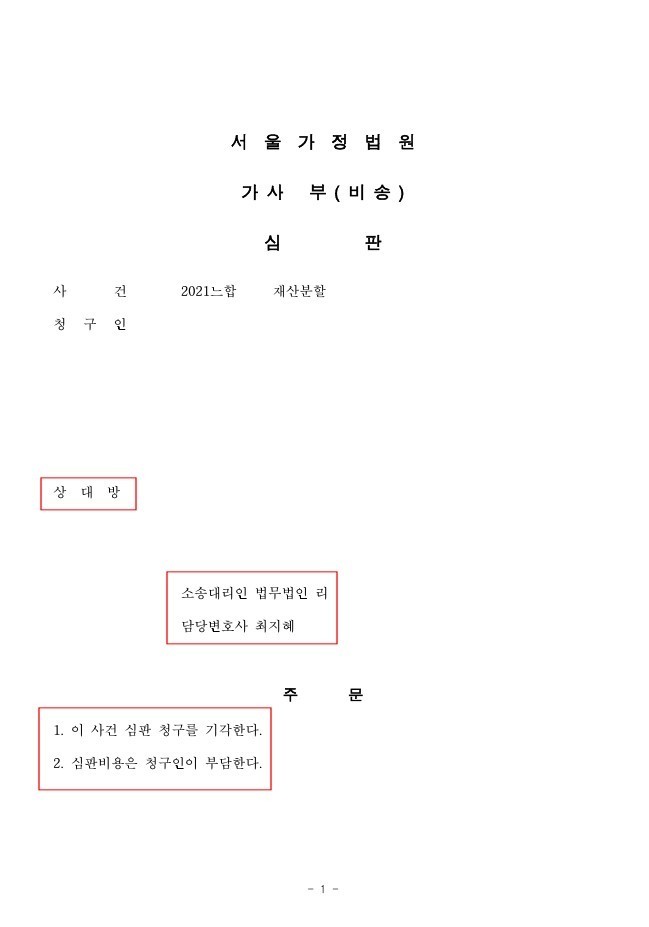 서 울 가 정 법 원

가 사 부 ( 비 송 )

심 판

사 건 2021느합 재산분할

청 구 인

상 대 방

소송대리인 법무법인 리
담당변호사 최지혜

주 문

1. 이 사건 심판 청구를 기각한다.
2. 심판비용은 청구인이 부담한다.

- 1 -